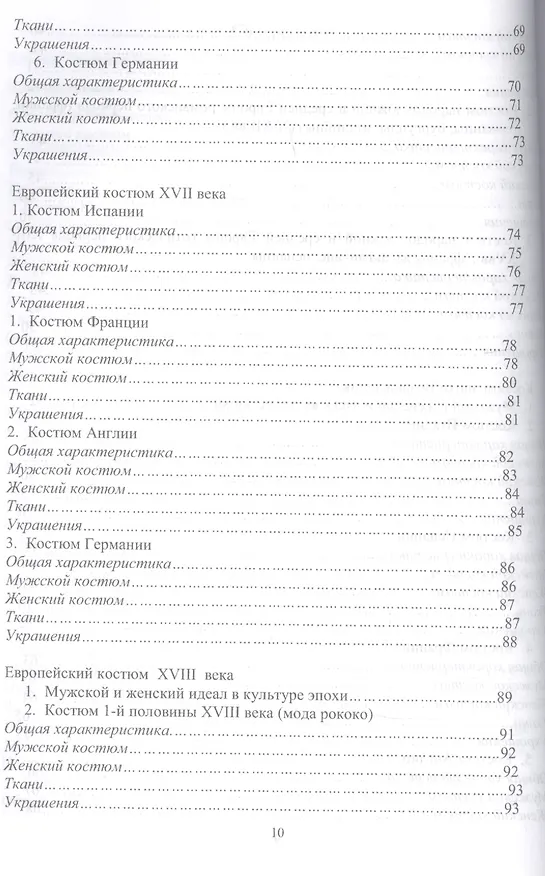 Ткани 69
Украшения 69
6. Костюм Германии
Общая характеристика 70
Мужской костюм 71
Женский костюм 72
Ткани 73
Украшения 73

Европейский костюм XVII века
1. Костюм Испании
Общая характеристика 74
Мужской костюм 75
Женский костюм 76
Ткани 77
Украшения 77
1. Костюм Франции
Общая характеристика 78
Мужской костюм 78
Женский костюм 80
Ткани 81
Украшения 81
2. Костюм Англии
Общая характеристика 82
Мужской костюм 83
Женский костюм 84
Ткани 84
Украшения 85
3. Костюм Германии
Общая характеристика 86
Мужской костюм 86
Женский костюм 87
Ткани 87
Украшения 88

Европейский костюм XVIII века
1. Мужской и женский идеал в культуре эпохи 89
2. Костюм 1-й половины XVIII века (мода рококо)
Общая характеристика 91
Мужской костюм 92
Женский костюм 92
Ткани 93
Украшения 93

10